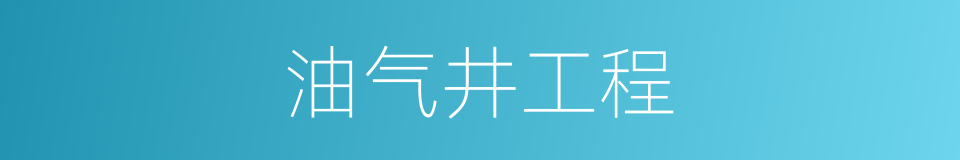 油气井工程